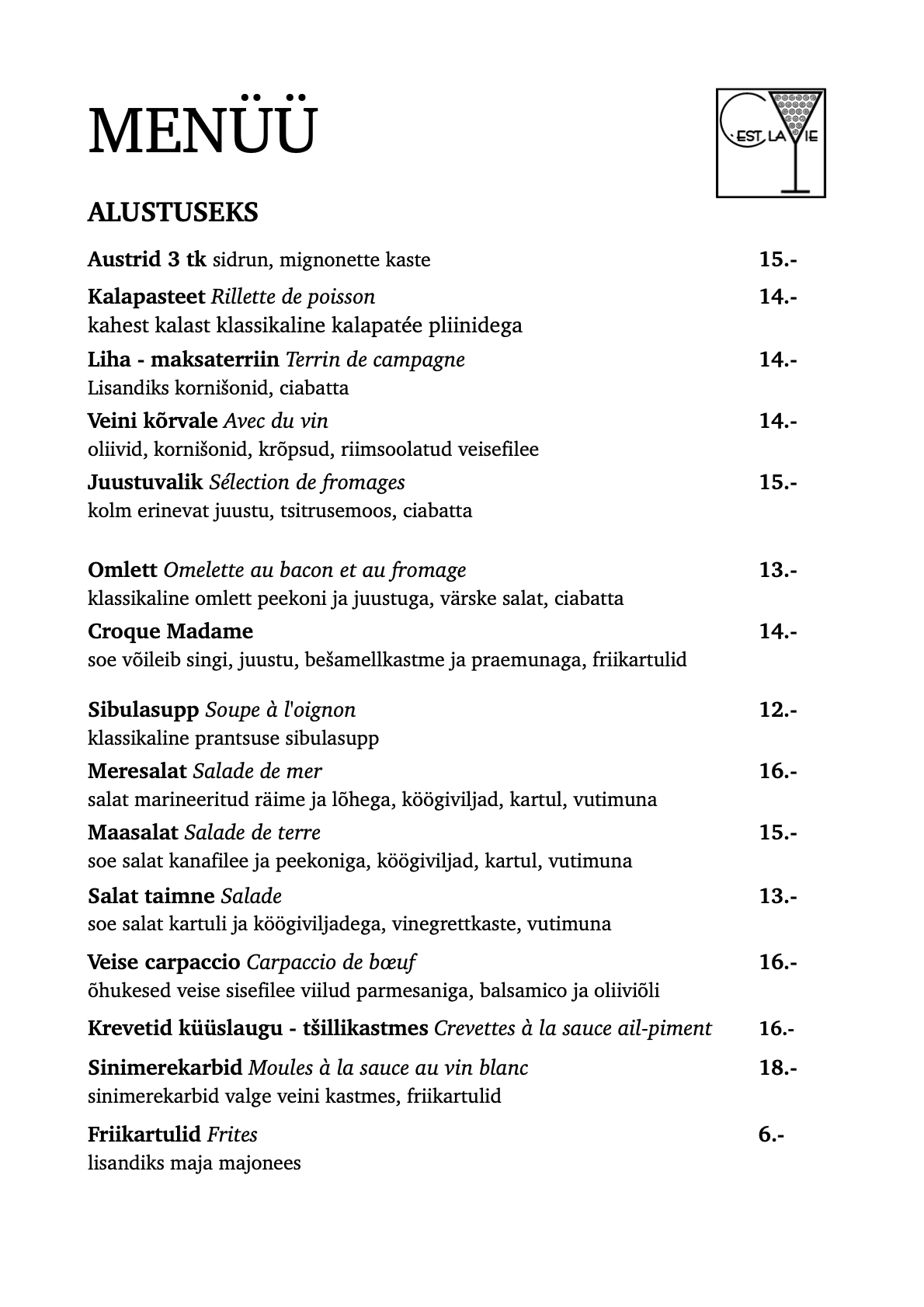 MENÜÜ

C'EST LA VIE

ALUSTUSEKS

Austrid 3 tk sidrun, mignonette kaste 15.-

Kalapasteet Rillette de poisson 14.-
kahest kalast klassikaline kalapatée pliinidega

Liha - maksaterriin Terrin de campagne 14.-
Lisandiks kornišonid, ciabatta

Veini kõrvale Avec du vin 14.-
oliivid, kornišonid, krõpsud, riimsoolatud veisefilee

Juustuvalik Sélection de fromages 15.-
kolm erinevat juustu, tsitrusemoos, ciabatta

Omlett Omelette au bacon et au fromage 13.-
klassikaline omlett peekoni ja juustuga, värske salat, ciabatta

Croque Madame 14.-
soe võileib singi, juustu, bešamellkastme ja praemunaga, friikartulid

Sibulasupp Soupe à l'oignon 12.-
klassikaline prantsuse sibulasupp

Meresalat Salade de mer 16.-
salat marineeritud räime ja lõhega, köögiviljad, kartul, vutimuna

Maasalat Salade de terre 15.-
soe salat kanafilee ja peekoniga, köögiviljad, kartul, vutimuna

Salat taimne Salade 13.-
soe salat kartuli ja köögiviljadega, vinegrettkaste, vutimuna

Veise carpaccio Carpaccio de bœuf 16.-
õhukesed veise sisefilee viilud parmesaniga, balsamico ja oliiviõli

Krevetid küüslaugu - tšillikastmes Crevettes à la sauce ail-piment 16.-

Sinimerekarbid Moules à la sauce au vin blanc 18.-
sinimerekarbid valge veini kastmes, friikartulid

Friikartulid Frites 6.-
lisandiks maja majonees